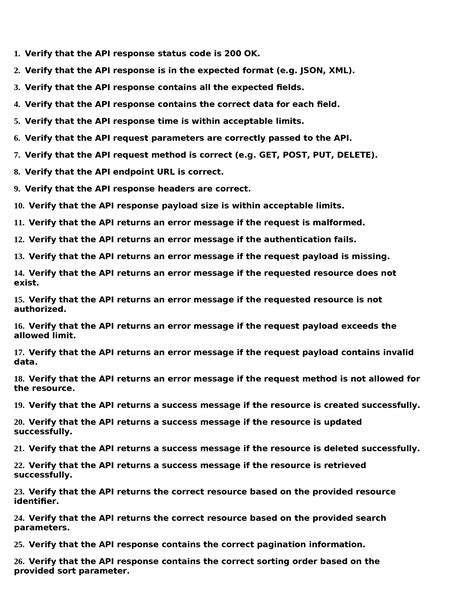 1. Verify that the API response status code is 200 OK.

2. Verify that the API response is in the expected format (e.g. JSON, XML).

3. Verify that the API response contains all the expected fields.

4. Verify that the API response contains the correct data for each field.

5. Verify that the API response time is within acceptable limits.

6. Verify that the API request parameters are correctly passed to the API.

7. Verify that the API request method is correct (e.g. GET, POST, PUT, DELETE).

8. Verify that the API endpoint URL is correct.

9. Verify that the API response headers are correct.

10. Verify that the API response payload size is within acceptable limits.

11. Verify that the API returns an error message if the request is malformed.

12. Verify that the API returns an error message if the authentication fails.

13. Verify that the API returns an error message if the request payload is missing.

14. Verify that the API returns an error message if the requested resource does not exist.

15. Verify that the API returns an error message if the requested resource is not authorized.

16. Verify that the API returns an error message if the request payload exceeds the allowed limit.

17. Verify that the API returns an error message if the request payload contains invalid data.

18. Verify that the API returns an error message if the request method is not allowed for the resource.

19. Verify that the API returns a success message if the resource is created successfully.

20. Verify that the API returns a success message if the resource is updated successfully.

21. Verify that the API returns a success message if the resource is deleted successfully.

22. Verify that the API returns a success message if the resource is retrieved successfully.

23. Verify that the API returns the correct resource based on the provided resource identifier.

24. Verify that the API returns the correct resource based on the provided search parameters.

25. Verify that the API response contains the correct pagination information.

26. Verify that the API response contains the correct sorting order based on the provided sort parameter.